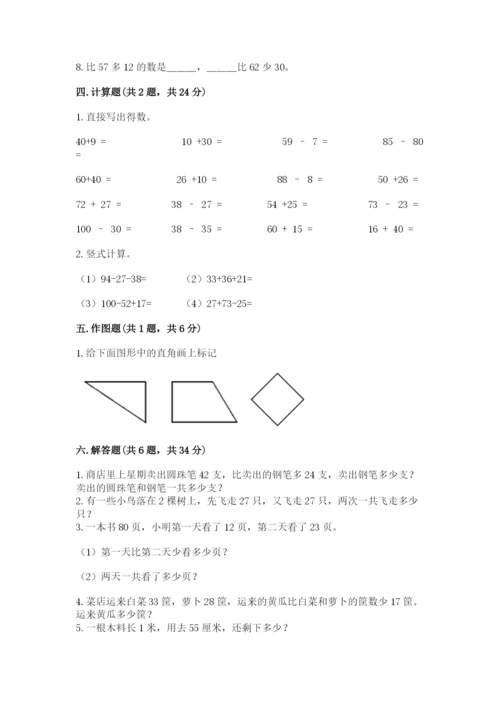 8. 比 57 多 12 的数是______，______比 62 少 30。

四. 计算题(共 2 题，共 24 分)

1. 直接写出得数。

40+9 =　　10 +30 =　　59 － 7 =　　85 － 80 =

60+40 =　　26 +10 =　　88 － 8 =　　50 +26 =

72 + 27 =　　38 － 27 =　　54 +25 =　　73 － 23 =

100 － 30 =　　38 － 35 =　　60 + 15 =　　16 + 40 =

2. 竖式计算。

（1）94-27-38=　　（2）33+36+21=

（3）100-52+17=　　（4）27+73-25=

五. 作图题(共 1 题，共 6 分)

1. 给下面图形中的直角画上标记

六. 解答题(共 6 题，共 34 分)

1. 商店里上星期卖出圆珠笔 42 支，比卖出的钢笔多 24 支，卖出钢笔多少支？卖出的圆珠笔和钢笔一共多少支？
2. 有一些小鸟落在 2 棵树上，先飞走 27 只，又飞走 27 只，两次一共飞走多少只？
3. 一本书 80 页，小明第一天看了 12 页，第二天看了 23 页。

（1）第一天比第二天少看多少页？

（2）两天一共看了多少页？

4. 菜店运来白菜 33 筐，萝卜 28 筐，运来的黄瓜比白菜和萝卜的筐数少 17 筐。运来黄瓜多少筐？
5. 一根木料长 1 米，用去 55 厘米，还剩下多少？